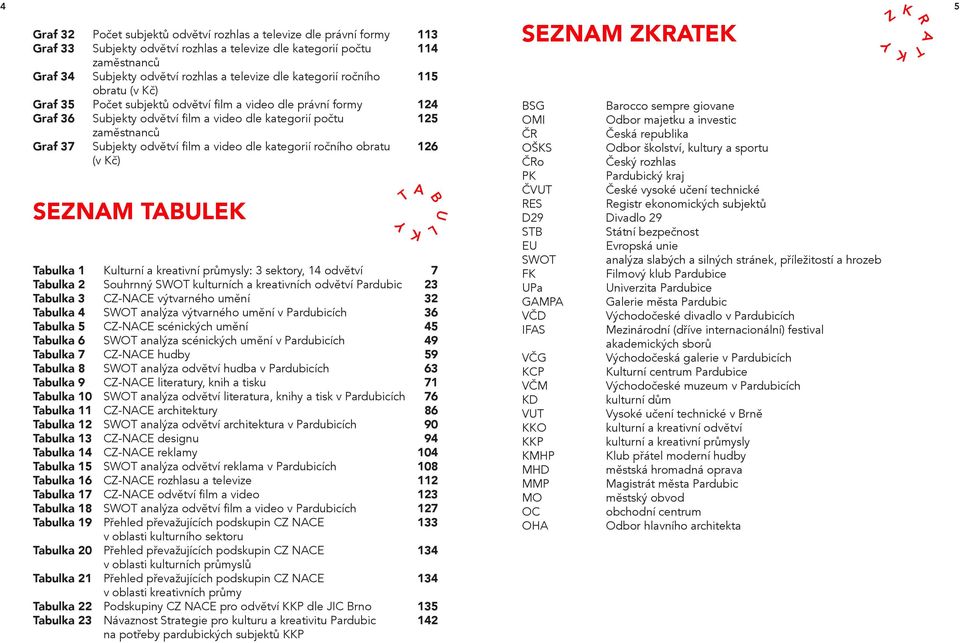 4

| | | |
|---|---|---|
| Graf 32 | Počet subjektů odvětví rozhlas a televize dle právní formy | 113 |
| Graf 33 | Subjekty odvětví rozhlas a televize dle kategorií počtu zaměstnanců | 114 |
| Graf 34 | Subjekty odvětví rozhlas a televize dle kategorií ročního obratu (v Kč) | 115 |
| Graf 35 | Počet subjektů odvětví film a video dle právní formy | 124 |
| Graf 36 | Subjekty odvětví film a video dle kategorií počtu zaměstnanců | 125 |
| Graf 37 | Subjekty odvětví film a video dle kategorií ročního obratu (v Kč) | 126 |

SEZNAM TABULEK

TABULKY

| | | |
|---|---|---|
| Tabulka 1 | Kulturní a kreativní průmysly: 3 sektory, 14 odvětví | 7 |
| Tabulka 2 | Souhrnný SWOT kulturních a kreativních odvětví Pardubic | 23 |
| Tabulka 3 | CZ-NACE výtvarného umění | 32 |
| Tabulka 4 | SWOT analýza výtvarného umění v Pardubicích | 36 |
| Tabulka 5 | CZ-NACE scénických umění | 45 |
| Tabulka 6 | SWOT analýza scénických umění v Pardubicích | 49 |
| Tabulka 7 | CZ-NACE hudby | 59 |
| Tabulka 8 | SWOT analýza odvětví hudba v Pardubicích | 63 |
| Tabulka 9 | CZ-NACE literatury, knih a tisku | 71 |
| Tabulka 10 | SWOT analýza odvětví literatura, knihy a tisk v Pardubicích | 76 |
| Tabulka 11 | CZ-NACE architektury | 86 |
| Tabulka 12 | SWOT analýza odvětví architektura v Pardubicích | 90 |
| Tabulka 13 | CZ-NACE designu | 94 |
| Tabulka 14 | CZ-NACE reklamy | 104 |
| Tabulka 15 | SWOT analýza odvětví reklama v Pardubicích | 108 |
| Tabulka 16 | CZ-NACE rozhlasu a televize | 112 |
| Tabulka 17 | CZ-NACE odvětví film a video | 123 |
| Tabulka 18 | SWOT analýza odvětví film a video v Pardubicích | 127 |
| Tabulka 19 | Přehled převažujících podskupin CZ NACE v oblasti kulturního sektoru | 133 |
| Tabulka 20 | Přehled převažujících podskupin CZ NACE v oblasti kulturních průmyslů | 134 |
| Tabulka 21 | Přehled převažujících podskupin CZ NACE v oblasti kreativních průmy | 134 |
| Tabulka 22 | Podskupiny CZ NACE pro odvětví KKP dle JIC Brno | 135 |
| Tabulka 23 | Návaznost Strategie pro kulturu a kreativitu Pardubic na potřeby pardubických subjektů KKP | 142 |

5

SEZNAM ZKRATEK

ZKRATKY

| | |
|---|---|
| BSG | Barocco sempre giovane |
| OMI | Odbor majetku a investic |
| ČR | Česká republika |
| OŠKS | Odbor školství, kultury a sportu |
| ČRo | Český rozhlas |
| PK | Pardubický kraj |
| ČVUT | České vysoké učení technické |
| RES | Registr ekonomických subjektů |
| D29 | Divadlo 29 |
| STB | Státní bezpečnost |
| EU | Evropská unie |
| SWOT | analýza slabých a silných stránek, příležitostí a hrozeb |
| FK | Filmový klub Pardubice |
| UPa | Univerzita Pardubice |
| GAMPA | Galerie města Pardubic |
| VČD | Východočeské divadlo v Pardubicích |
| IFAS | Mezinárodní (dříve internacionální) festival akademických sborů |
| VČG | Východočeská galerie v Pardubicích |
| KCP | Kulturní centrum Pardubice |
| VČM | Východočeské muzeum v Pardubicích |
| KD | kulturní dům |
| VUT | Vysoké učení technické v Brně |
| KKO | kulturní a kreativní odvětví |
| KKP | kulturní a kreativní průmysly |
| KMHP | Klub přátel moderní hudby |
| MHD | městská hromadná oprava |
| MMP | Magistrát města Pardubic |
| MO | městský obvod |
| OC | obchodní centrum |
| OHA | Odbor hlavního architekta |